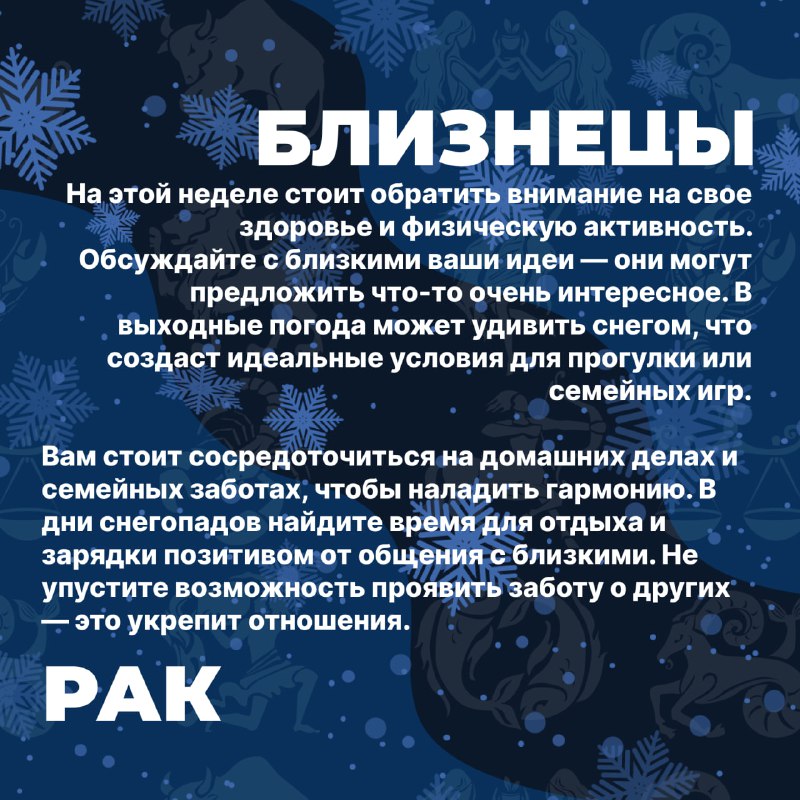 БЛИЗНЕЦЫ

На этой неделе стоит обратить внимание на свое здоровье и физическую активность. Обсуждайте с близкими ваши идеи — они могут предложить что-то очень интересное. В выходные погода может удивить снегом, что создаст идеальные условия для прогулки или семейных игр.

Вам стоит сосредоточиться на домашних делах и семейных заботах, чтобы наладить гармонию. В дни снегопадов найдите время для отдыха и зарядки позитивом от общения с близкими. Не упустите возможность проявить заботу о других — это укрепит отношения.

РАК